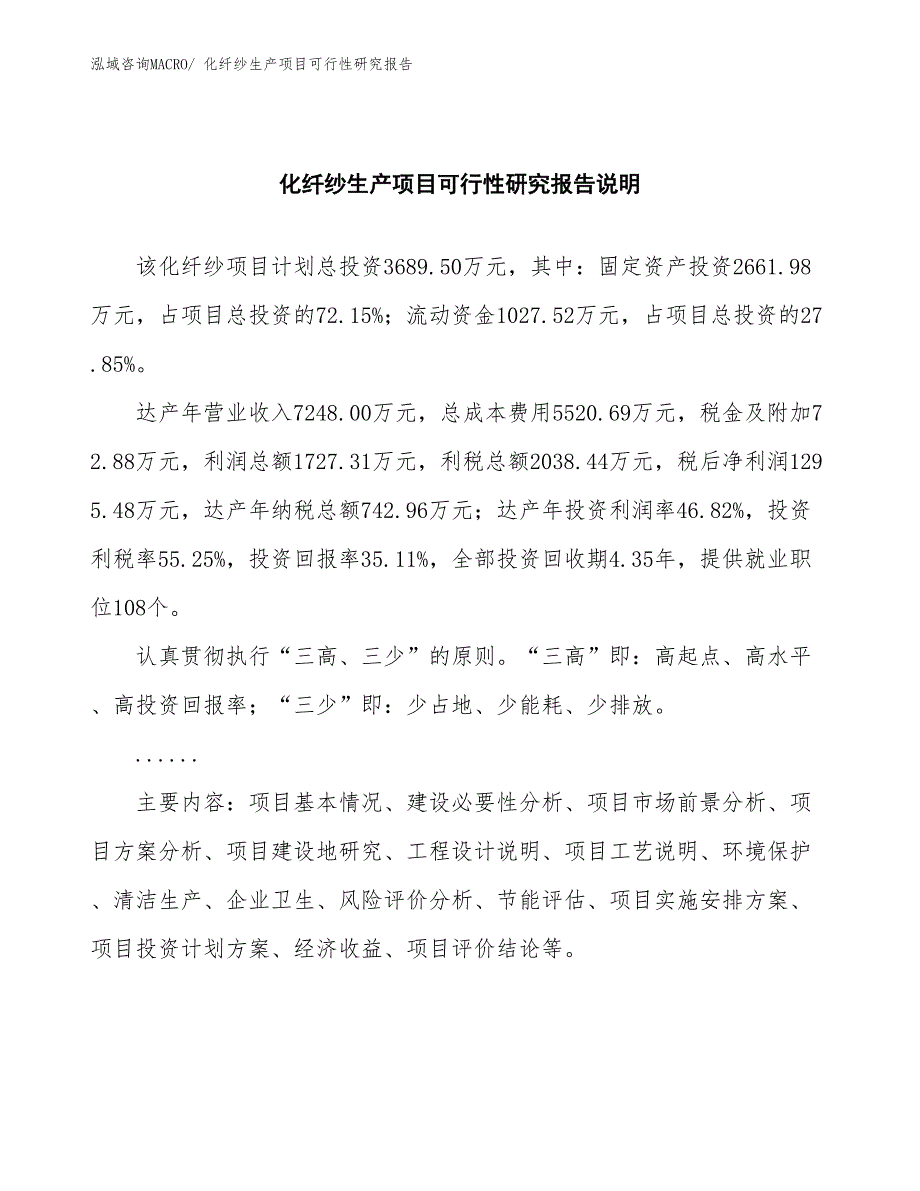 泓域咨询MACRO/ 化纤纱生产项目可行性研究报告

化纤纱生产项目可行性研究报告说明

该化纤纱项目计划总投资3689.50万元，其中：固定资产投资2661.98万元，占项目总投资的72.15%；流动资金1027.52万元，占项目总投资的27.85%。

达产年营业收入7248.00万元，总成本费用5520.69万元，税金及附加72.88万元，利润总额1727.31万元，利税总额2038.44万元，税后净利润1295.48万元，达产年纳税总额742.96万元；达产年投资利润率46.82%，投资利税率55.25%，投资回报率35.11%，全部投资回收期4.35年，提供就业职位108个。

认真贯彻执行“三高、三少”的原则。“三高”即：高起点、高水平、高投资回报率；“三少”即：少占地、少能耗、少排放。

......

主要内容：项目基本情况、建设必要性分析、项目市场前景分析、项目方案分析、项目建设地研究、工程设计说明、项目工艺说明、环境保护、清洁生产、企业卫生、风险评价分析、节能评估、项目实施安排方案、项目投资计划方案、经济收益、项目评价结论等。